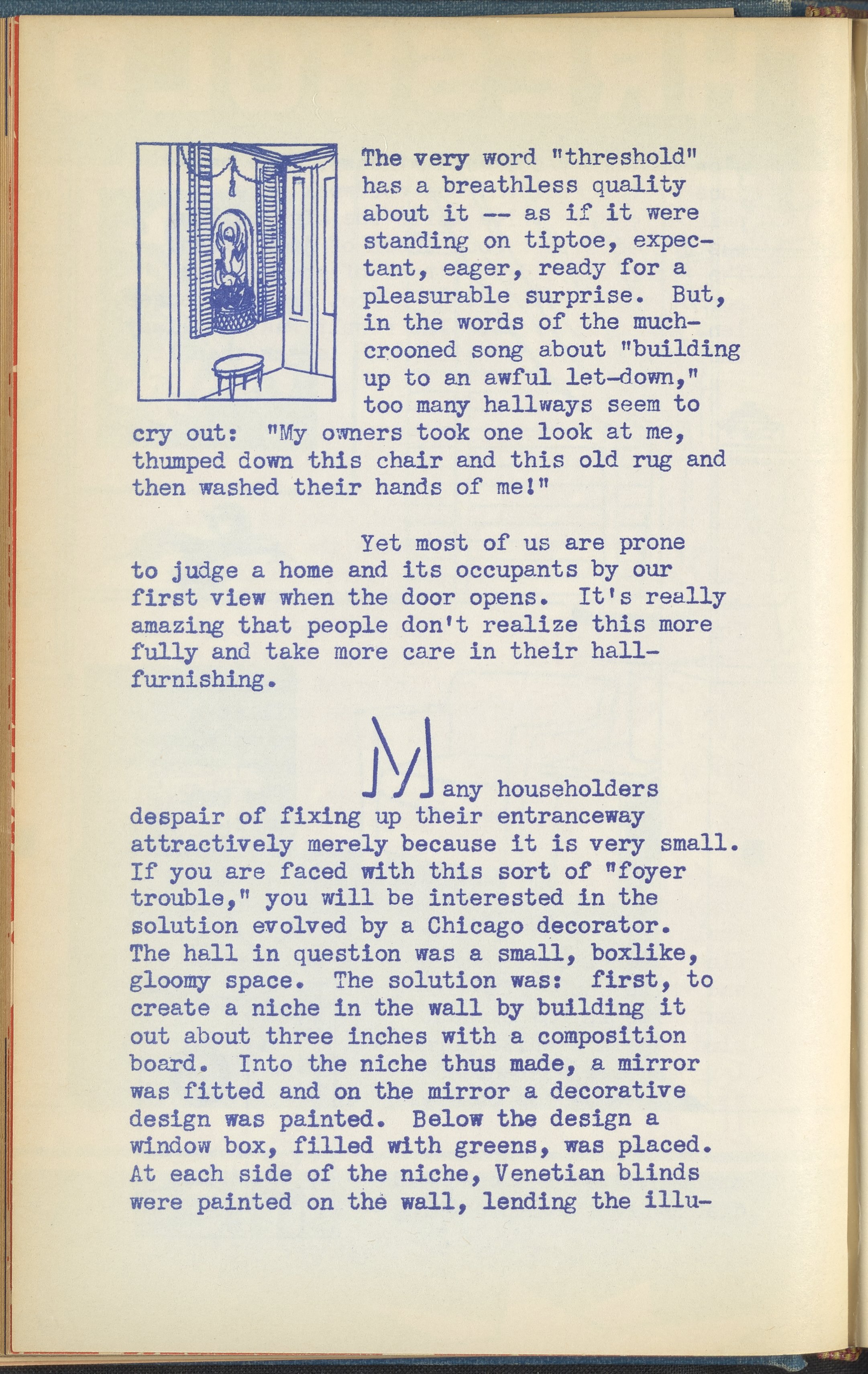 The very word "threshold" has a breathless quality about it -- as if it were standing on tiptoe, expectant, eager, ready for a pleasurable surprise. But, in the words of the much-crooned song about "building up to an awful let-down," too many hallways seem to cry out: "My owners took one look at me, thumped down this chair and this old rug and then washed their hands of me!"

Yet most of us are prone to judge a home and its occupants by our first view when the door opens. It's really amazing that people don't realize this more fully and take more care in their hall-furnishing.

Many householders despair of fixing up their entranceway attractively merely because it is very small. If you are faced with this sort of "foyer trouble," you will be interested in the solution evolved by a Chicago decorator. The hall in question was a small, boxlike, gloomy space. The solution was: first, to create a niche in the wall by building it out about three inches with a composition board. Into the niche thus made, a mirror was fitted and on the mirror a decorative design was painted. Below the design a window box, filled with greens, was placed. At each side of the niche, Venetian blinds were painted on the wall, lending the illu-